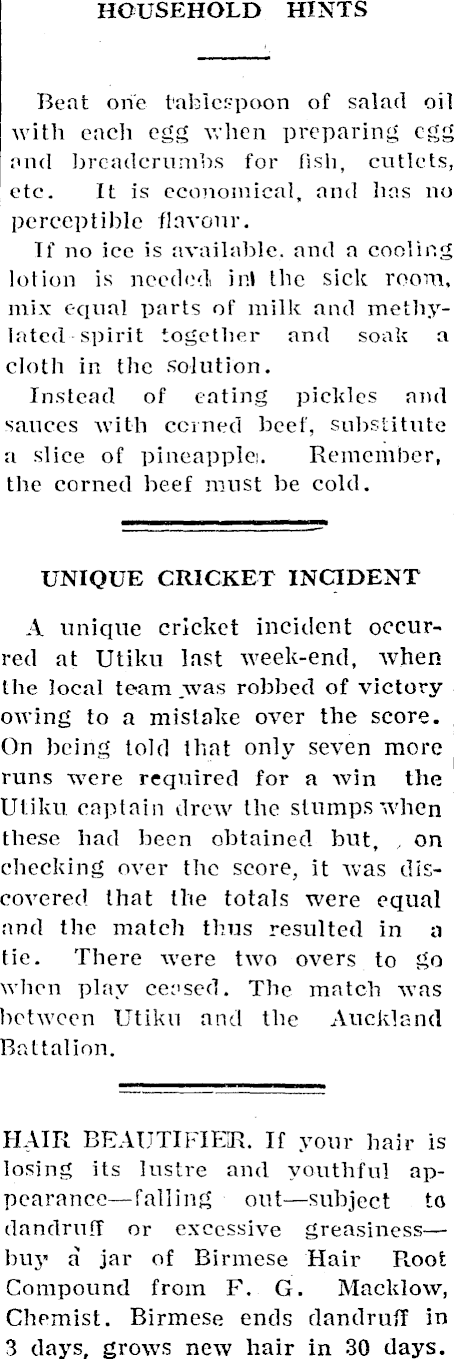 HOUSEHOLD HINTS

Beat one tablespoon of salad oil with each egg when preparing egg and breadcrumbs for fish, cutlets, etc. It is economical, and has no perceptible flavour.

If no ice is available, and a cooling lotion is needed in the sick room, mix equal parts of milk and methylated spirit together and soak a cloth in the solution.

Instead of eating pickles and sauces with corned beef, substitute a slice of pineapple. Remember, the corned beef must be cold.

UNIQUE CRICKET INCIDENT

A unique cricket incident occurred at Utiku last week-end, when the local team was robbed of victory owing to a mistake over the score. On being told that only seven more runs were required for a win the Utiku captain drew the stumps when these had been obtained but, on checking over the score, it was discovered that the totals were equal and the match thus resulted in a tie. There were two overs to go when play ceased. The match was between Utiku and the Auckland Battalion.

HAIR BEAUTIFIER. If your hair is losing its lustre and youthful appearance—falling out—subject to dandruff or excessive greasiness—buy a jar of Birmese Hair Root Compound from F. G. Macklow, Chemist. Birmese ends dandruff in 3 days, grows new hair in 30 days.